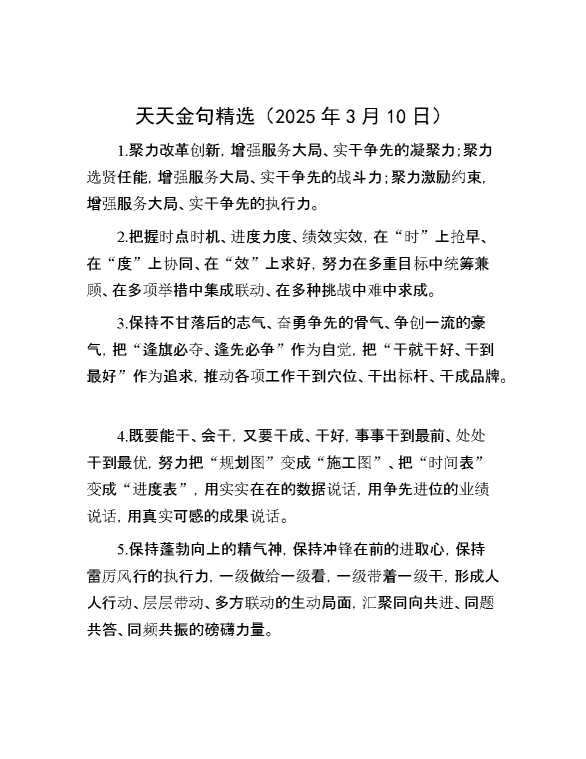 天天金句精选（2025 年 3 月 10 日）

1.聚力改革创新，增强服务大局、实干争先的凝聚力；聚力选贤任能，增强服务大局、实干争先的战斗力；聚力激励约束，增强服务大局、实干争先的执行力。

2.把握时点时机、进度力度、绩效实效，在“时”上抢早、在“度”上协同、在“效”上求好，努力在多重目标中统筹兼顾、在多项举措中集成联动、在多种挑战中难中求成。

3.保持不甘落后的志气、奋勇争先的骨气、争创一流的豪气，把“逢旗必夺、逢先必争”作为自觉，把“干就干好、干到最好”作为追求，推动各项工作干到穴位、干出标杆、干成品牌。

4.既要能干、会干，又要干成、干好，事事干到最前、处处干到最优，努力把“规划图”变成“施工图”、把“时间表”变成“进度表”，用实实在在的数据说话，用争先进位的业绩说话，用真实可感的成果说话。

5.保持蓬勃向上的精气神，保持冲锋在前的进取心，保持雷厉风行的执行力，一级做给一级看，一级带着一级干，形成人人行动、层层带动、多方联动的生动局面，汇聚同向共进、同题共答、同频共振的磅礴力量。